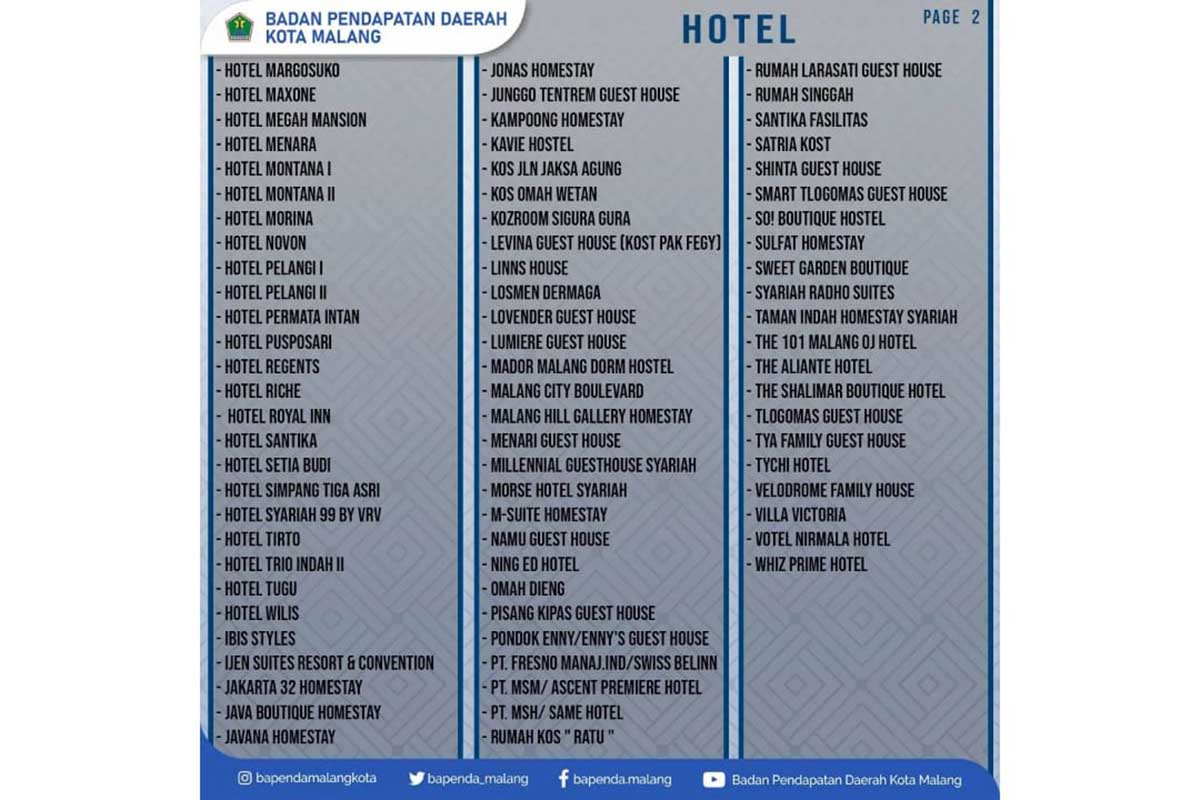 BADAN PENDAPATAN DAERAH KOTA MALANG

HOTEL

PAGE 2

- HOTEL MARGOSUKO
- HOTEL MAXONE
- HOTEL MEGAH MANSION
- HOTEL MENARA
- HOTEL MONTANA I
- HOTEL MONTANA II
- HOTEL MORINA
- HOTEL NOVON
- HOTEL PELANGI I
- HOTEL PELANGI II
- HOTEL PERMATA INTAN
- HOTEL PUSPOSARI
- HOTEL REGENTS
- HOTEL RICHE
- HOTEL ROYAL INN
- HOTEL SANTIKA
- HOTEL SETIA BUDI
- HOTEL SIMPANG TIGA ASRI
- HOTEL SYARIAH 99 BY VRV
- HOTEL TIRTO
- HOTEL TRIO INDAH II
- HOTEL TUGU
- HOTEL WILIS
- IBIS STYLES
- IJEN SUITES RESORT & CONVENTION
- JAKARTA 32 HOMESTAY
- JAVA BOUTIQUE HOMESTAY
- JAVANA HOMESTAY

- JONAS HOMESTAY
- JUNGGO TENTREM GUEST HOUSE
- KAMPOONG HOMESTAY
- KAVIE HOSTEL
- KOS JLN JAKSA AGUNG
- KOS OMAH WETAN
- KOZROOM SIGURA GURA
- LEVINA GUEST HOUSE (KOST PAK FEGY)
- LINNS HOUSE
- LOSMEN DERMAGA
- LOVENDER GUEST HOUSE
- LUMIERE GUEST HOUSE
- MADOR MALANG DORM HOSTEL
- MALANG CITY BOULEVARD
- MALANG HILL GALLERY HOMESTAY
- MENARI GUEST HOUSE
- MILLENNIAL GUESTHOUSE SYARIAH
- MORSE HOTEL SYARIAH
- M-SUITE HOMESTAY
- NAMU GUEST HOUSE
- NING ED HOTEL
- OMAH DIENG
- PISANG KIPAS GUEST HOUSE
- PONDOK ENNY/ENNY'S GUEST HOUSE
- PT. FRESNO MANAJ.IND/SWISS BELINN
- PT. MSM/ ASCENT PREMIERE HOTEL
- PT. MSH/ SAME HOTEL
- RUMAH KOS " RATU "

- RUMAH LARASATI GUEST HOUSE
- RUMAH SINGGAH
- SANTIKA FASILITAS
- SATRIA KOST
- SHINTA GUEST HOUSE
- SMART TLOGOMAS GUEST HOUSE
- SO! BOUTIQUE HOSTEL
- SULFAT HOMESTAY
- SWEET GARDEN BOUTIQUE
- SYARIAH RADHO SUITES
- TAMAN INDAH HOMESTAY SYARIAH
- THE 101 MALANG OJ HOTEL
- THE ALIANTE HOTEL
- THE SHALIMAR BOUTIQUE HOTEL
- TLOGOMAS GUEST HOUSE
- TYA FAMILY GUEST HOUSE
- TYCHI HOTEL
- VELODROME FAMILY HOUSE
- VILLA VICTORIA
- VOTEL NIRMALA HOTEL
- WHIZ PRIME HOTEL

bapendamalangkota bapenda_malang bapenda.malang Badan Pendapatan Daerah Kota Malang